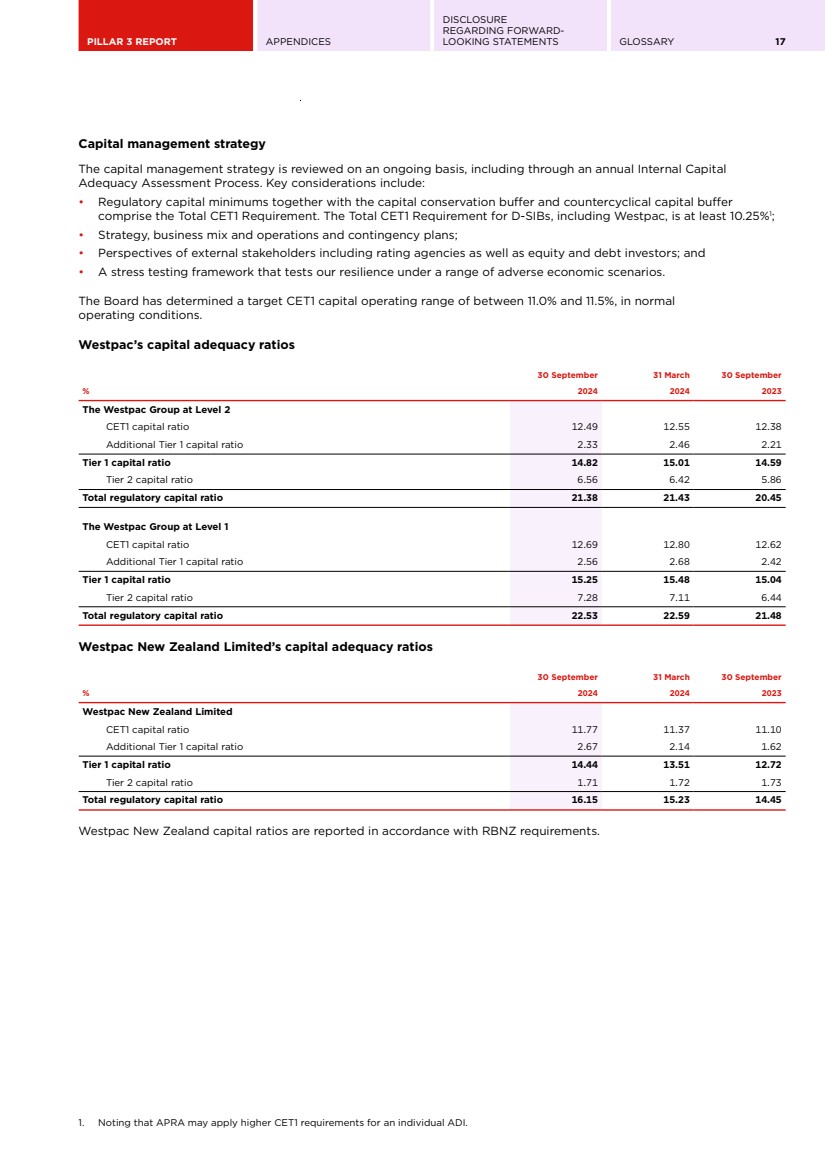 PILLAR 3 REPORT APPENDICES DISCLOSURE REGARDING FORWARD-LOOKING STATEMENTS GLOSSARY 17

Capital management strategy

The capital management strategy is reviewed on an ongoing basis, including through an annual Internal Capital Adequacy Assessment Process. Key considerations include:

• Regulatory capital minimums together with the capital conservation buffer and countercyclical capital buffer comprise the Total CET1 Requirement. The Total CET1 Requirement for D-SIBs, including Westpac, is at least 10.25%$^1$;
• Strategy, business mix and operations and contingency plans;
• Perspectives of external stakeholders including rating agencies as well as equity and debt investors; and
• A stress testing framework that tests our resilience under a range of adverse economic scenarios.

The Board has determined a target CET1 capital operating range of between 11.0% and 11.5%, in normal operating conditions.

Westpac's capital adequacy ratios

| % | 30 September 2024 | 31 March 2024 | 30 September 2023 |
|---|---|---|---|
| The Westpac Group at Level 2 | | | |
| CET1 capital ratio | 12.49 | 12.55 | 12.38 |
| Additional Tier 1 capital ratio | 2.33 | 2.46 | 2.21 |
| Tier 1 capital ratio | 14.82 | 15.01 | 14.59 |
| Tier 2 capital ratio | 6.56 | 6.42 | 5.86 |
| Total regulatory capital ratio | 21.38 | 21.43 | 20.45 |
| The Westpac Group at Level 1 | | | |
| CET1 capital ratio | 12.69 | 12.80 | 12.62 |
| Additional Tier 1 capital ratio | 2.56 | 2.68 | 2.42 |
| Tier 1 capital ratio | 15.25 | 15.48 | 15.04 |
| Tier 2 capital ratio | 7.28 | 7.11 | 6.44 |
| Total regulatory capital ratio | 22.53 | 22.59 | 21.48 |

Westpac New Zealand Limited's capital adequacy ratios

| % | 30 September 2024 | 31 March 2024 | 30 September 2023 |
|---|---|---|---|
| Westpac New Zealand Limited | | | |
| CET1 capital ratio | 11.77 | 11.37 | 11.10 |
| Additional Tier 1 capital ratio | 2.67 | 2.14 | 1.62 |
| Tier 1 capital ratio | 14.44 | 13.51 | 12.72 |
| Tier 2 capital ratio | 1.71 | 1.72 | 1.73 |
| Total regulatory capital ratio | 16.15 | 15.23 | 14.45 |

Westpac New Zealand capital ratios are reported in accordance with RBNZ requirements.

1. Noting that APRA may apply higher CET1 requirements for an individual ADI.